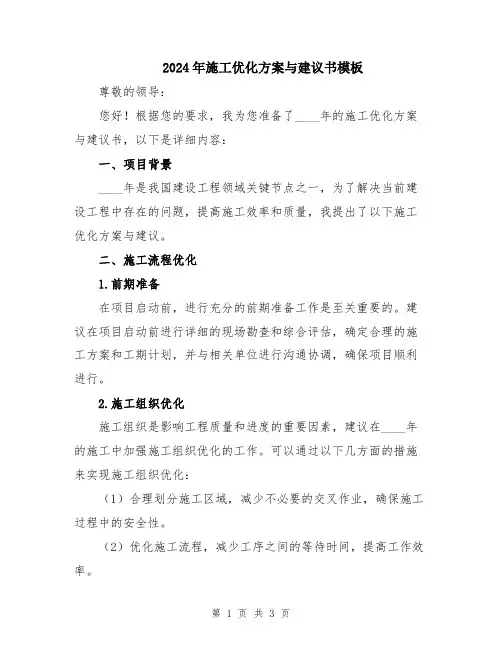 2024年施工优化方案与建议书模板

尊敬的领导：

您好！根据您的要求，我为您准备了____年的施工优化方案与建议书，以下是详细内容：

一、项目背景

____年是我国建设工程领域关键节点之一，为了解决当前建设工程中存在的问题，提高施工效率和质量，我提出了以下施工优化方案与建议。

二、施工流程优化

1.前期准备

在项目启动前，进行充分的前期准备工作是至关重要的。建议在项目启动前进行详细的现场勘查和综合评估，确定合理的施工方案和工期计划，并与相关单位进行沟通协调，确保项目顺利进行。

2.施工组织优化

施工组织是影响工程质量和进度的重要因素，建议在____年的施工中加强施工组织优化的工作。可以通过以下几方面的措施来实现施工组织优化：

（1）合理划分施工区域，减少不必要的交叉作业，确保施工过程中的安全性。

（2）优化施工流程，减少工序之间的等待时间，提高工作效率。

第 1 页 共 3 页